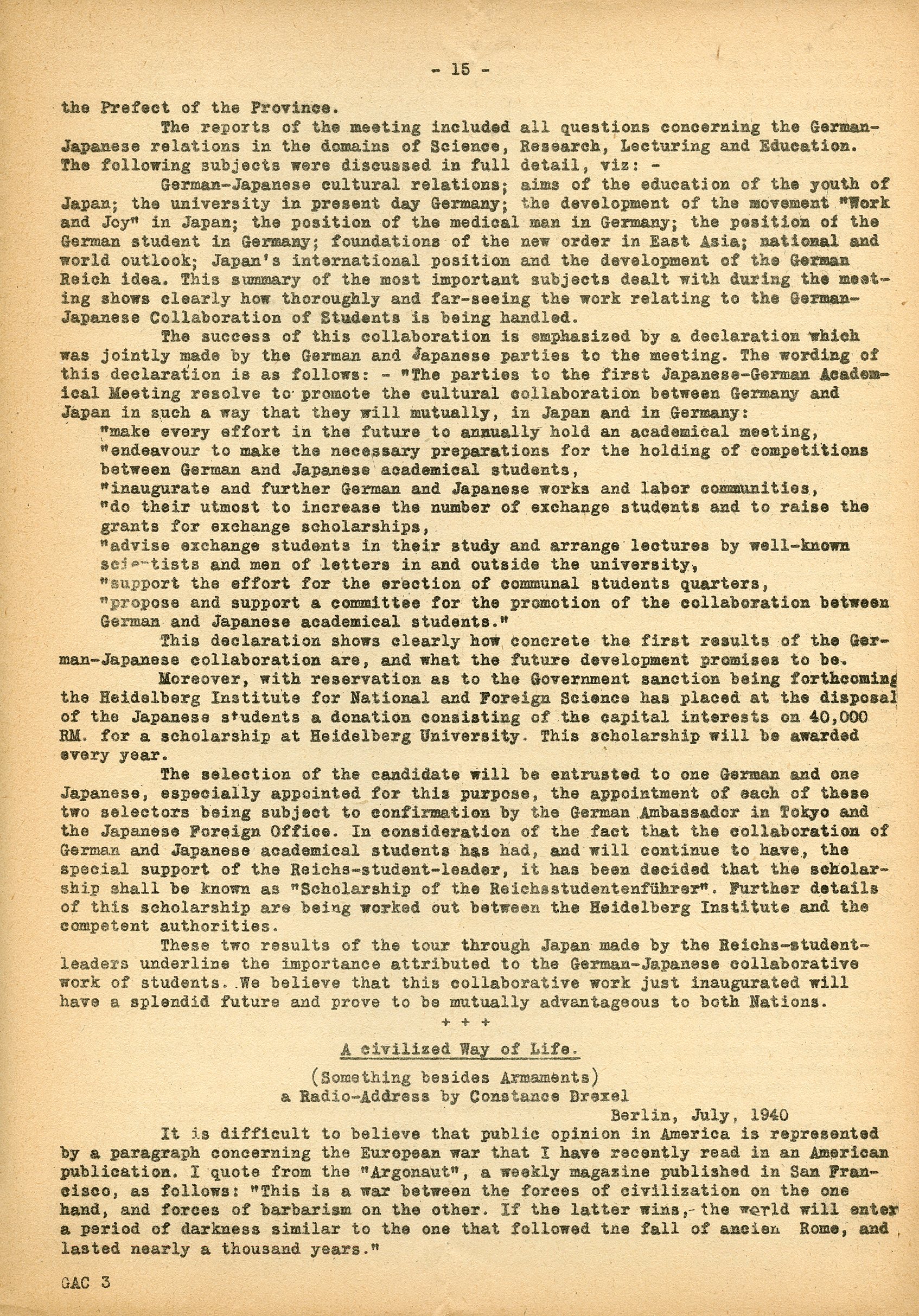 - 15 -

the Prefect of the Province.

The reports of the meeting included all questions concerning the German-Japanese relations in the domains of Science, Research, Lecturing and Education. The following subjects were discussed in full detail, viz: -

German-Japanese cultural relations; aims of the education of the youth of Japan; the university in present day Germany; the development of the movement "Work and Joy" in Japan; the position of the medical man in Germany; the position of the German student in Germany; foundations of the new order in East Asia; national and world outlook; Japan's international position and the development of the German Reich idea. This summary of the most important subjects dealt with during the meeting shows clearly how thoroughly and far-seeing the work relating to the German-Japanese Collaboration of Students is being handled.

The success of this collaboration is emphasized by a declaration which was jointly made by the German and Japanese parties to the meeting. The wording of this declaration is as follows: - "The parties to the first Japanese-German Academical Meeting resolve to promote the cultural collaboration between Germany and Japan in such a way that they will mutually, in Japan and in Germany:
"make every effort in the future to annually hold an academical meeting,
"endeavour to make the necessary preparations for the holding of competitions between German and Japanese academical students,
"inaugurate and further German and Japanese works and labor communities,
"do their utmost to increase the number of exchange students and to raise the grants for exchange scholarships,
"advise exchange students in their study and arrange lectures by well-known scientists and men of letters in and outside the university,
"support the effort for the erection of communal students quarters,
"propose and support a committee for the promotion of the collaboration between German and Japanese academical students."

This declaration shows clearly how concrete the first results of the German-Japanese collaboration are, and what the future development promises to be.

Moreover, with reservation as to the Government sanction being forthcoming the Heidelberg Institute for National and Foreign Science has placed at the disposal of the Japanese students a donation consisting of the capital interests on 40,000 RM. for a scholarship at Heidelberg University. This scholarship will be awarded every year.

The selection of the candidate will be entrusted to one German and one Japanese, especially appointed for this purpose, the appointment of each of these two selectors being subject to confirmation by the German Ambassador in Tokyo and the Japanese Foreign Office. In consideration of the fact that the collaboration of German and Japanese academical students has had, and will continue to have, the special support of the Reichs-student-leader, it has been decided that the scholarship shall be known as "Scholarship of the Reichsstudentenführer". Further details of this scholarship are being worked out between the Heidelberg Institute and the competent authorities.

These two results of the tour through Japan made by the Reichs-student-leaders underline the importance attributed to the German-Japanese collaborative work of students. We believe that this collaborative work just inaugurated will have a splendid future and prove to be mutually advantageous to both Nations.

+ + +

A civilized Way of Life.

(Something besides Armaments)
a Radio-Address by Constance Drexel

Berlin, July, 1940

It is difficult to believe that public opinion in America is represented by a paragraph concerning the European war that I have recently read in an American publication. I quote from the "Argonaut", a weekly magazine published in San Francisco, as follows: "This is a war between the forces of civilization on the one hand, and forces of barbarism on the other. If the latter wins, the world will enter a period of darkness similar to the one that followed the fall of ancien Rome, and lasted nearly a thousand years."

GAC 3